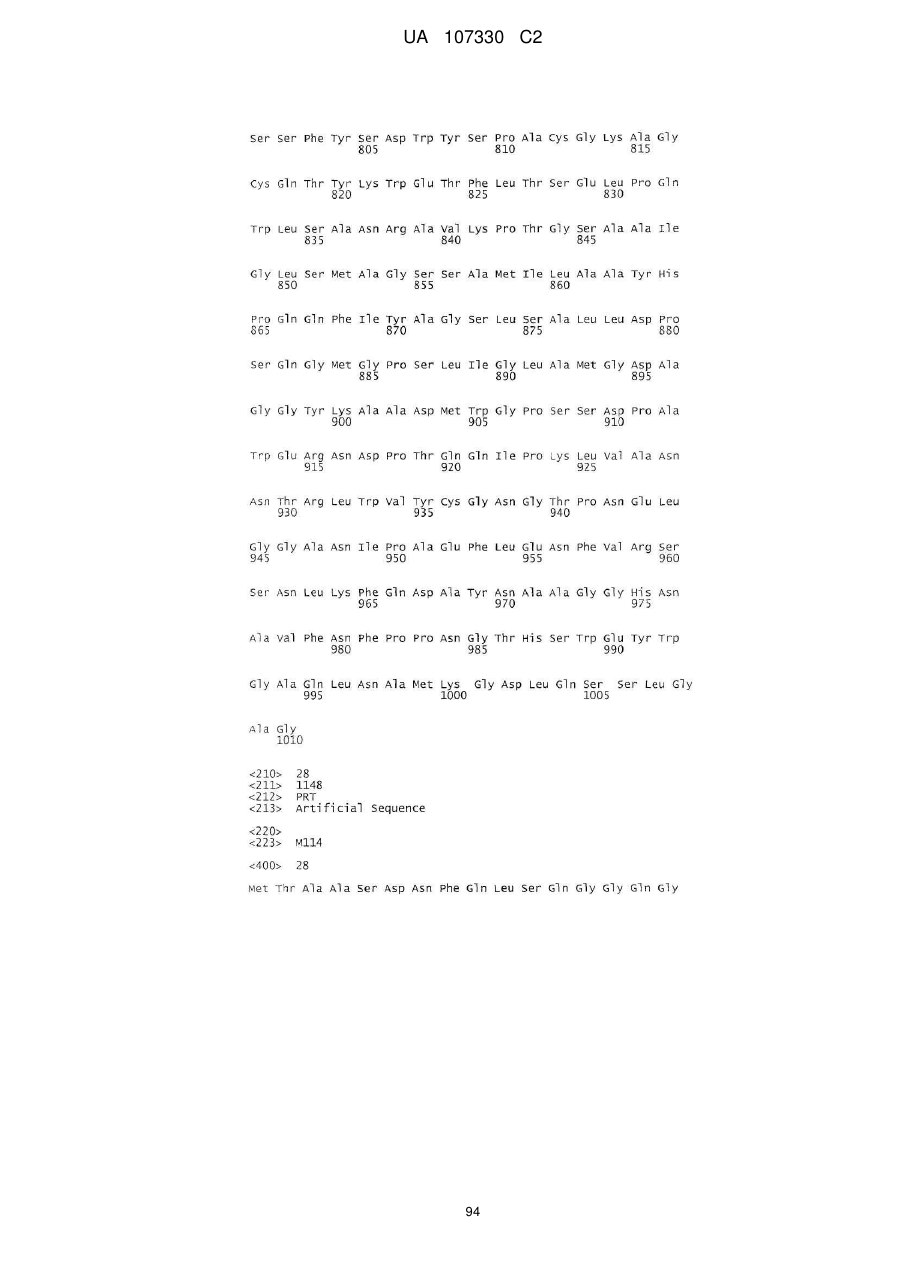 UA 107330 C2

Ser Ser Phe Tyr Ser Asp Trp Tyr Ser Pro Ala Cys Gly Lys Ala Gly
805 810 815

Cys Gln Thr Tyr Lys Trp Glu Thr Phe Leu Thr Ser Glu Leu Pro Gln
820 825 830

Trp Leu Ser Ala Asn Arg Ala Val Lys Pro Thr Gly Ser Ala Ala Ile
835 840 845

Gly Leu Ser Met Ala Gly Ser Ser Ala Met Ile Leu Ala Ala Tyr His
850 855 860

Pro Gln Gln Phe Ile Tyr Ala Gly Ser Leu Ser Ala Leu Leu Asp Pro
865 870 875 880

Ser Gln Gly Met Gly Pro Ser Leu Ile Gly Leu Ala Met Gly Asp Ala
885 890 895

Gly Gly Tyr Lys Ala Ala Asp Met Trp Gly Pro Ser Ser Asp Pro Ala
900 905 910

Trp Glu Arg Asn Asp Pro Thr Gln Gln Ile Pro Lys Leu Val Ala Asn
915 920 925

Asn Thr Arg Leu Trp Val Tyr Cys Gly Asn Gly Thr Pro Asn Glu Leu
930 935 940

Gly Gly Ala Asn Ile Pro Ala Glu Phe Leu Glu Asn Phe Val Arg Ser
945 950 955 960

Ser Asn Leu Lys Phe Gln Asp Ala Tyr Asn Ala Ala Gly Gly His Asn
965 970 975

Ala Val Phe Asn Phe Pro Pro Asn Gly Thr His Ser Trp Glu Tyr Trp
980 985 990

Gly Ala Gln Leu Asn Ala Met Lys Gly Asp Leu Gln Ser Ser Leu Gly
995 1000 1005

Ala Gly
1010

<210> 28
<211> 1148
<212> PRT
<213> Artificial Sequence

<220>
<223> M114

<400> 28

Met Thr Ala Ala Ser Asp Asn Phe Gln Leu Ser Gln Gly Gly Gln Gly

94